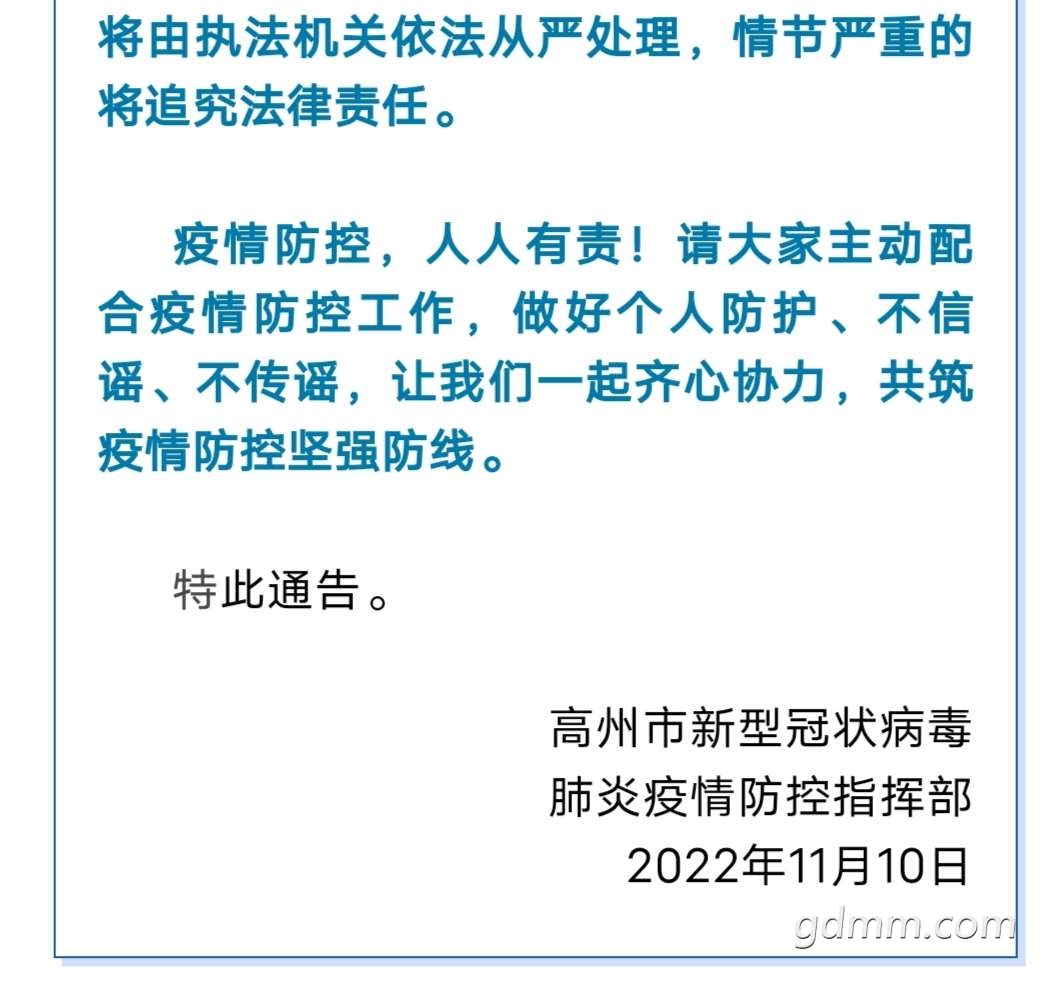 将由执法机关依法从严处理，情节严重的将追究法律责任。

疫情防控，人人有责！请大家主动配合疫情防控工作，做好个人防护、不信谣、不传谣，让我们一起齐心协力，共筑疫情防控坚强防线。

特此通告。

高州市新型冠状病毒
肺炎疫情防控指挥部
2022年11月10日

gdmm.com